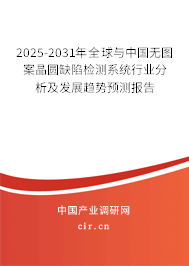 2025-2031年全球与中国无图案晶圆缺陷检测系统行业分析及发展趋势预测报告

中国产业调研网

cir.cn